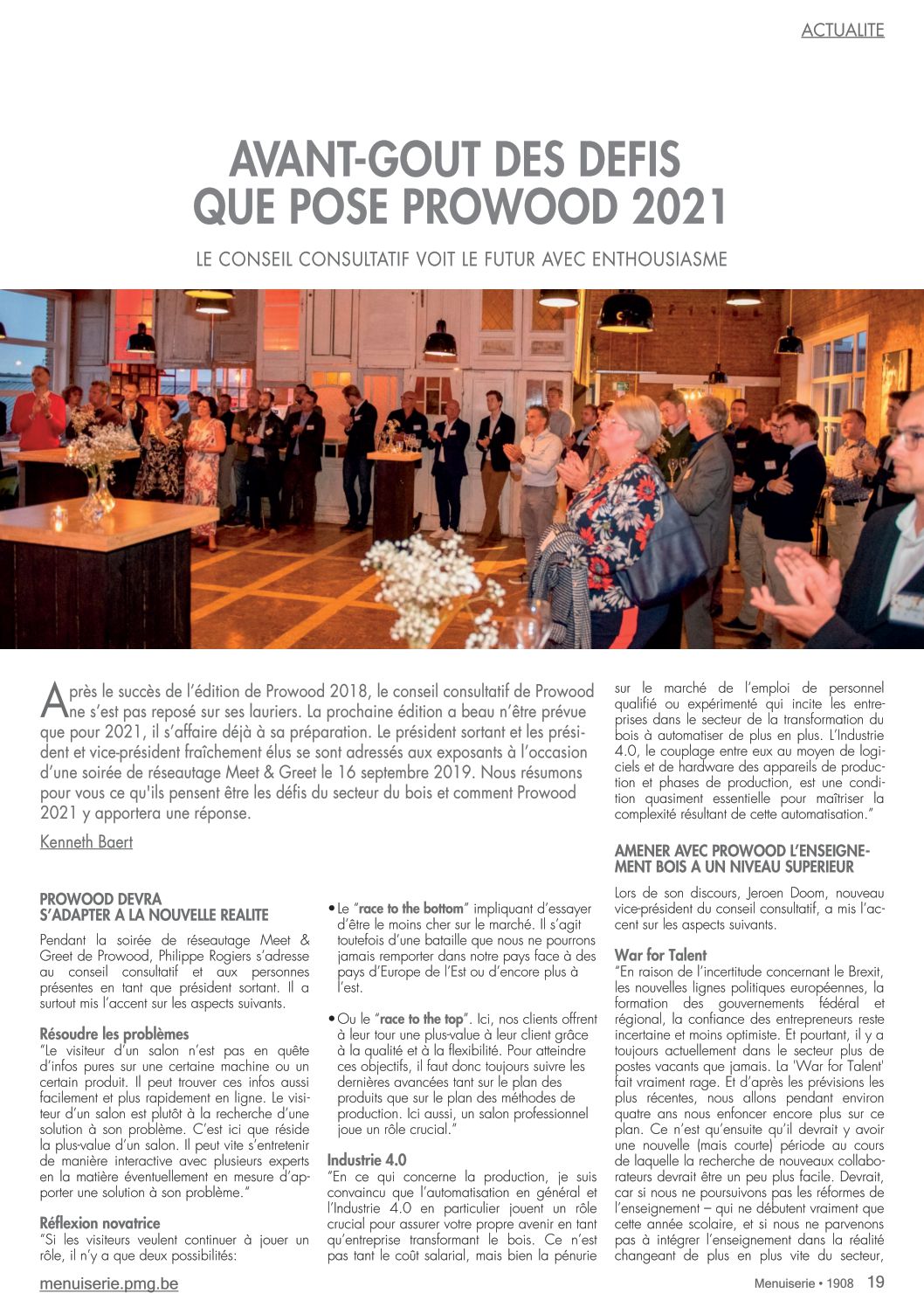 ACTUALITE

AVANT-GOUT DES DEFIS QUE POSE PROWOOD 2021

LE CONSEIL CONSULTATIF VOIT LE FUTUR AVEC ENTHOUSIASME

Après le succès de l'édition de Prowood 2018, le conseil consultatif de Prowood ne s'est pas reposé sur ses lauriers. La prochaine édition a beau n'être prévue que pour 2021, il s'affaire déjà à sa préparation. Le président sortant et les président et vice-président fraîchement élus se sont adressés aux exposants à l'occasion d'une soirée de réseautage Meet & Greet le 16 septembre 2019. Nous résumons pour vous ce qu'ils pensent être les défis du secteur du bois et comment Prowood 2021 y apportera une réponse.

Kenneth Baert

PROWOOD DEVRA S'ADAPTER A LA NOUVELLE REALITE

Pendant la soirée de réseautage Meet & Greet de Prowood, Philippe Rogiers s'adresse au conseil consultatif et aux personnes présentes en tant que président sortant. Il a surtout mis l'accent sur les aspects suivants.

Résoudre les problèmes
"Le visiteur d'un salon n'est pas en quête d'infos pures sur une certaine machine ou un certain produit. Il peut trouver ces infos aussi facilement et plus rapidement en ligne. Le visiteur d'un salon est plutôt à la recherche d'une solution à son problème. C'est ici que réside la plus-value d'un salon. Il peut vite s'entretenir de manière interactive avec plusieurs experts en la matière éventuellement en mesure d'apporter une solution à son problème."

Réflexion novatrice
"Si les visiteurs veulent continuer à jouer un rôle, il n'y a que deux possibilités:

• Le "race to the bottom" impliquant d'essayer d'être le moins cher sur le marché. Il s'agit toutefois d'une bataille que nous ne pourrons jamais remporter dans notre pays face à des pays d'Europe de l'Est ou d'encore plus à l'est.

• Ou le "race to the top". Ici, nos clients offrent à leur tour une plus-value à leur client grâce à la qualité et à la flexibilité. Pour atteindre ces objectifs, il faut donc toujours suivre les dernières avancées tant sur le plan des produits que sur le plan des méthodes de production. Ici aussi, un salon professionnel joue un rôle crucial."

Industrie 4.0
"En ce qui concerne la production, je suis convaincu que l'automatisation en général et l'Industrie 4.0 en particulier jouent un rôle crucial pour assurer votre propre avenir en tant qu'entreprise transformant le bois. Ce n'est pas tant le coût salarial, mais bien la pénurie sur le marché de l'emploi de personnel qualifié ou expérimenté qui incite les entreprises dans le secteur de la transformation du bois à automatiser de plus en plus. L'Industrie 4.0, le couplage entre eux au moyen de logiciels et de hardware des appareils de production et phases de production, est une condition quasiment essentielle pour maîtriser la complexité résultant de cette automatisation."

AMENER AVEC PROWOOD L'ENSEIGNEMENT BOIS A UN NIVEAU SUPERIEUR

Lors de son discours, Jeroen Doom, nouveau vice-président du conseil consultatif, a mis l'accent sur les aspects suivants.

War for Talent
"En raison de l'incertitude concernant le Brexit, les nouvelles lignes politiques européennes, la formation des gouvernements fédéral et régional, la confiance des entrepreneurs reste incertaine et moins optimiste. Et pourtant, il y a toujours actuellement dans le secteur plus de postes vacants que jamais. La 'War for Talent' fait vraiment rage. Et d'après les prévisions les plus récentes, nous allons pendant environ quatre ans nous enfoncer encore plus sur ce plan. Ce n'est qu'ensuite qu'il devrait y avoir une nouvelle (mais courte) période au cours de laquelle la recherche de nouveaux collaborateurs devrait être un peu plus facile. Devrait, car si nous ne poursuivons pas les réformes de l'enseignement – qui ne débutent vraiment que cette année scolaire, et si nous ne parvenons pas à intégrer l'enseignement dans la réalité changeant de plus en plus vite du secteur,

menuiserie.pmg.be

Menuiserie • 1908 19